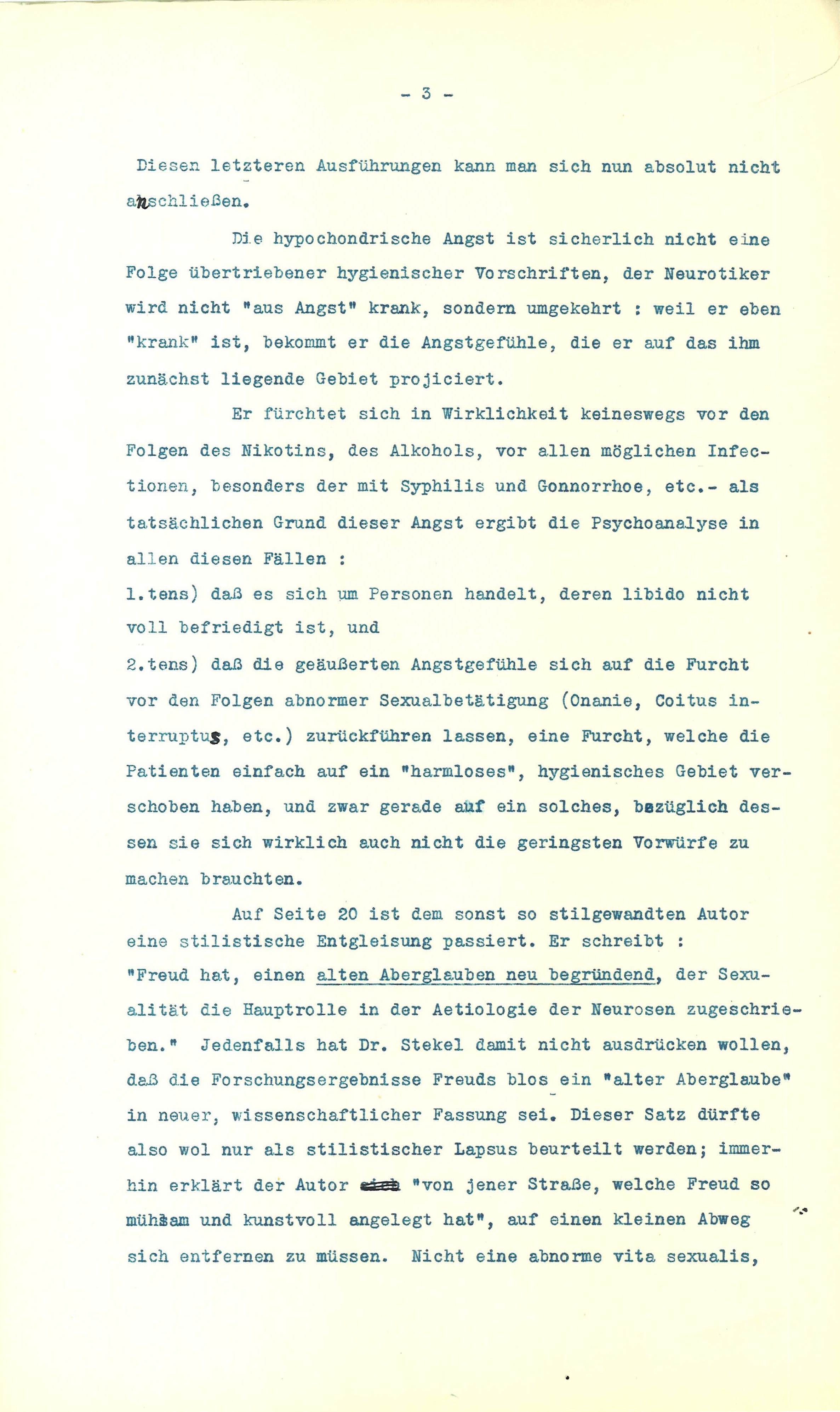 - 3 -

Diesen letzteren Ausführungen kann man sich nun absolut nicht anschließen.

Die hypochondrische Angst ist sicherlich nicht eine Folge übertriebener hygienischer Vorschriften, der Neurotiker wird nicht "aus Angst" krank, sondern umgekehrt : weil er eben "krank" ist, bekommt er die Angstgefühle, die er auf das ihm zunächst liegende Gebiet projiciert.

Er fürchtet sich in Wirklichkeit keineswegs vor den Folgen des Nikotins, des Alkohols, vor allen möglichen Infectionen, besonders der mit Syphilis und Gonnorrhoe, etc.- als tatsächlichen Grund dieser Angst ergibt die Psychoanalyse in allen diesen Fällen :
1.tens) daß es sich um Personen handelt, deren libido nicht voll befriedigt ist, und
2.tens) daß die geäußerten Angstgefühle sich auf die Furcht vor den Folgen abnormer Sexualbetätigung (Onanie, Coitus interruptus, etc.) zurückführen lassen, eine Furcht, welche die Patienten einfach auf ein "harmloses", hygienisches Gebiet verschoben haben, und zwar gerade auf ein solches, bezüglich dessen sie sich wirklich auch nicht die geringsten Vorwürfe zu machen brauchten.

Auf Seite 20 ist dem sonst so stilgewandten Autor eine stilistische Entgleisung passiert. Er schreibt :
"Freud hat, einen alten Aberglauben neu begründend, der Sexualität die Hauptrolle in der Aetiologie der Neurosen zugeschrieben." Jedenfalls hat Dr. Stekel damit nicht ausdrücken wollen, daß die Forschungsergebnisse Freuds blos ein "alter Aberglaube" in neuer, wissenschaftlicher Fassung sei. Dieser Satz dürfte also wol nur als stilistischer Lapsus beurteilt werden; immerhin erklärt der Autor "von jener Straße, welche Freud so mühsam und kunstvoll angelegt hat", auf einen kleinen Abweg sich entfernen zu müssen. Nicht eine abnorme vita sexualis,